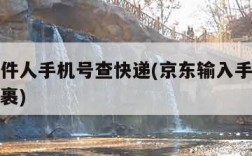 件人手机号查快递(京东输入手
裹)